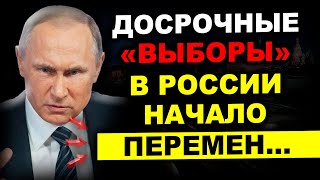 ДОСРОЧНЫЕ «ВЫБОРЫ» В РОССИИ НАЧАЛО ПЕРЕМЕН...